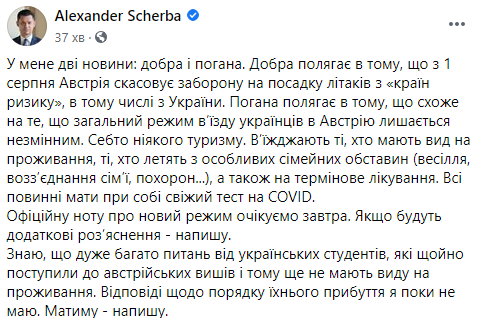 Alexander Scherba
37 хв ·

У мене дві новини: добра і погана. Добра полягає в тому, що з 1 серпня Австрія скасовує заборону на посадку літаків з «країн ризику», в тому числі з України. Погана полягає в тому, що схоже на те, що загальний режим в'їзду українців в Австрію лишається незмінним. Себто ніякого туризму. В'їжджають ті, хто мають вид на проживання, ті, хто летять з особливих сімейних обставин (весілля, возз'єднання сім'ї, похорон...), а також на термінове лікування. Всі повинні мати при собі свіжий тест на COVID.
Офіційну ноту про новий режим очікуємо завтра. Якщо будуть додаткові роз'яснення - напишу.
Знаю, що дуже багато питань від українських студентів, які щойно поступили до австрійських вишів і тому ще не мають виду на проживання. Відповіді щодо порядку їхнього прибуття я поки не маю. Матиму - напишу.